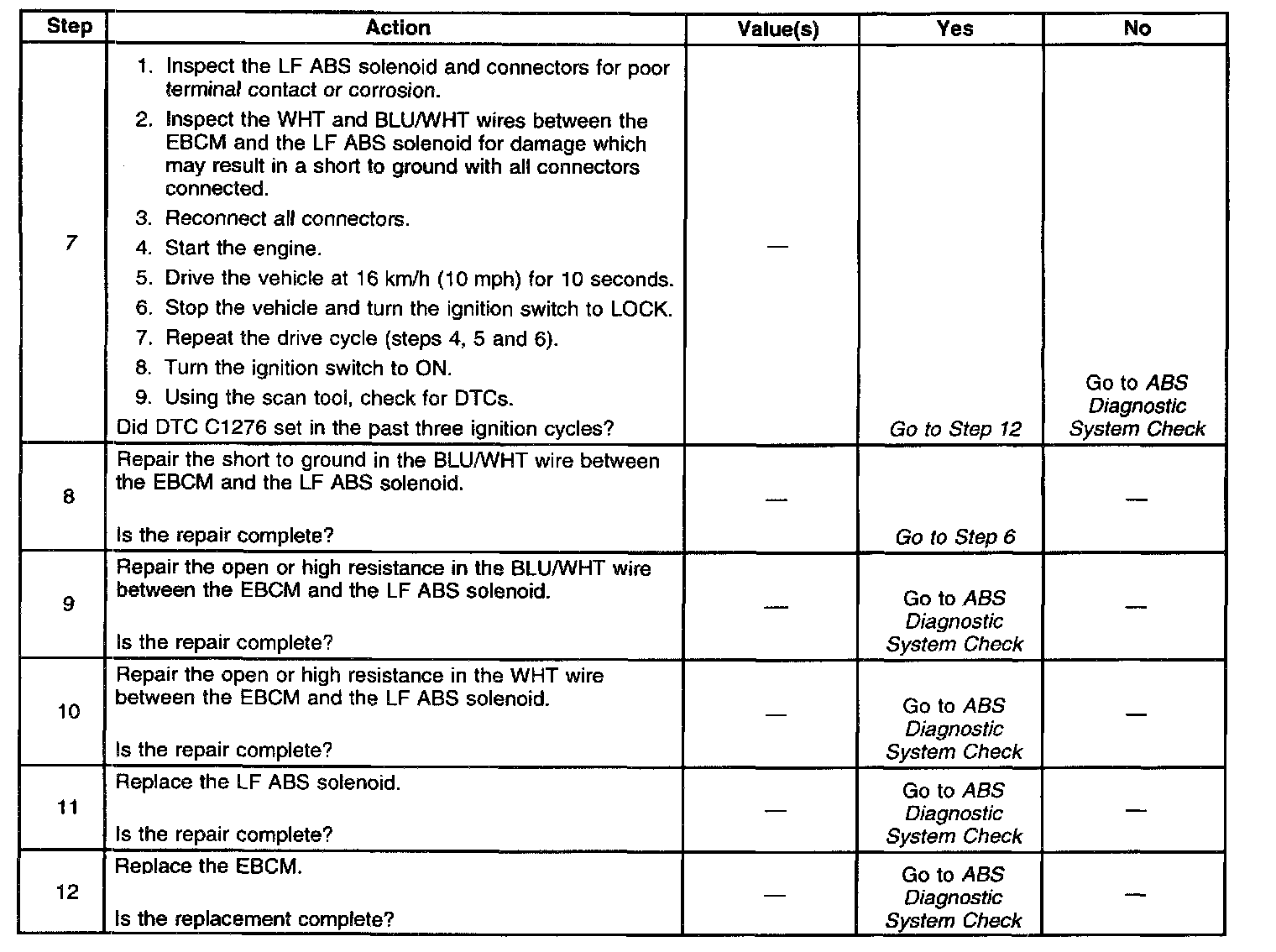 | Step | Action | Value(s) | Yes | No |
|---|---|---|---|---|
| 7 | 1. Inspect the LF ABS solenoid and connectors for poor terminal contact or corrosion. 2. Inspect the WHT and BLU/WHT wires between the EBCM and the LF ABS solenoid for damage which may result in a short to ground with all connectors connected. 3. Reconnect all connectors. 4. Start the engine. 5. Drive the vehicle at 16 km/h (10 mph) for 10 seconds. 6. Stop the vehicle and turn the ignition switch to LOCK. 7. Repeat the drive cycle (steps 4, 5 and 6). 8. Turn the ignition switch to ON. 9. Using the scan tool, check for DTCs. Did DTC C1276 set in the past three ignition cycles? | — | Go to Step 12 | Go to ABS Diagnostic System Check |
| 8 | Repair the short to ground in the BLU/WHT wire between the EBCM and the LF ABS solenoid. Is the repair complete? | — | Go to Step 6 | — |
| 9 | Repair the open or high resistance in the BLU/WHT wire between the EBCM and the LF ABS solenoid. Is the repair complete? | — | Go to ABS Diagnostic System Check | — |
| 10 | Repair the open or high resistance in the WHT wire between the EBCM and the LF ABS solenoid. Is the repair complete? | — | Go to ABS Diagnostic System Check | — |
| 11 | Replace the LF ABS solenoid. Is the repair complete? | — | Go to ABS Diagnostic System Check | — |
| 12 | Replace the EBCM. Is the replacement complete? | — | Go to ABS Diagnostic System Check | — |